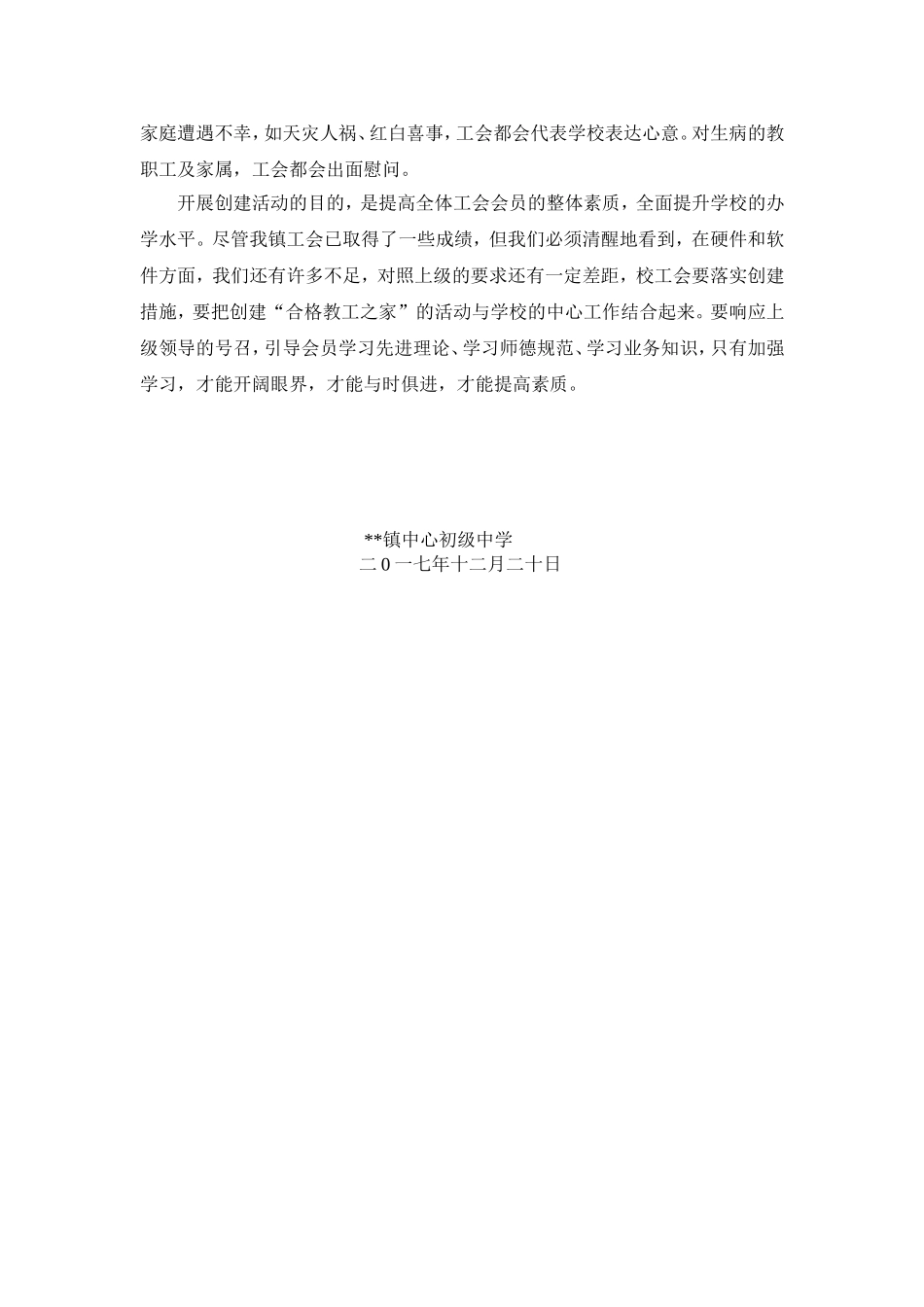 家庭遭遇不幸，如天灾人祸、红白喜事，工会都会代表学校表达心意。对生病的教职工及家属，工会都会出面慰问。

开展创建活动的目的，是提高全体工会会员的整体素质，全面提升学校的办学水平。尽管我镇工会已取得了一些成绩，但我们必须清醒地看到，在硬件和软件方面，我们还有许多不足，对照上级的要求还有一定差距，校工会要落实创建措施，要把创建“合格教工之家”的活动与学校的中心工作结合起来。要响应上级领导的号召，引导会员学习先进理论、学习师德规范、学习业务知识，只有加强学习，才能开阔眼界，才能与时俱进，才能提高素质。

**镇中心初级中学
二0一七年十二月二十日